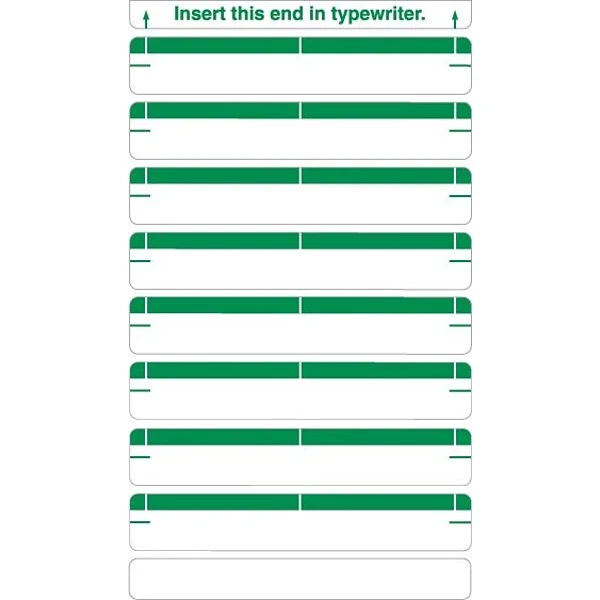 Insert this end in typewriter.